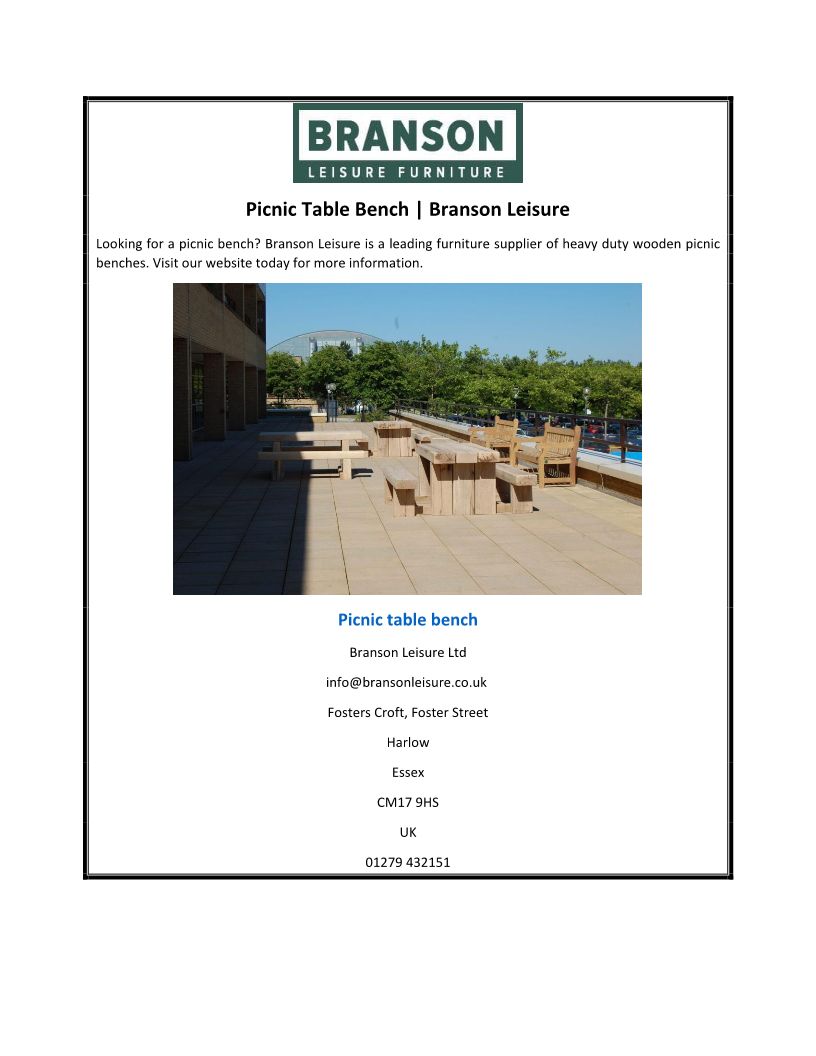 BRANSON
LEISURE FURNITURE

Picnic Table Bench | Branson Leisure

Looking for a picnic bench? Branson Leisure is a leading furniture supplier of heavy duty wooden picnic benches. Visit our website today for more information.

Picnic table bench

Branson Leisure Ltd

info@bransonleisure.co.uk

Fosters Croft, Foster Street

Harlow

Essex

CM17 9HS

UK

01279 432151